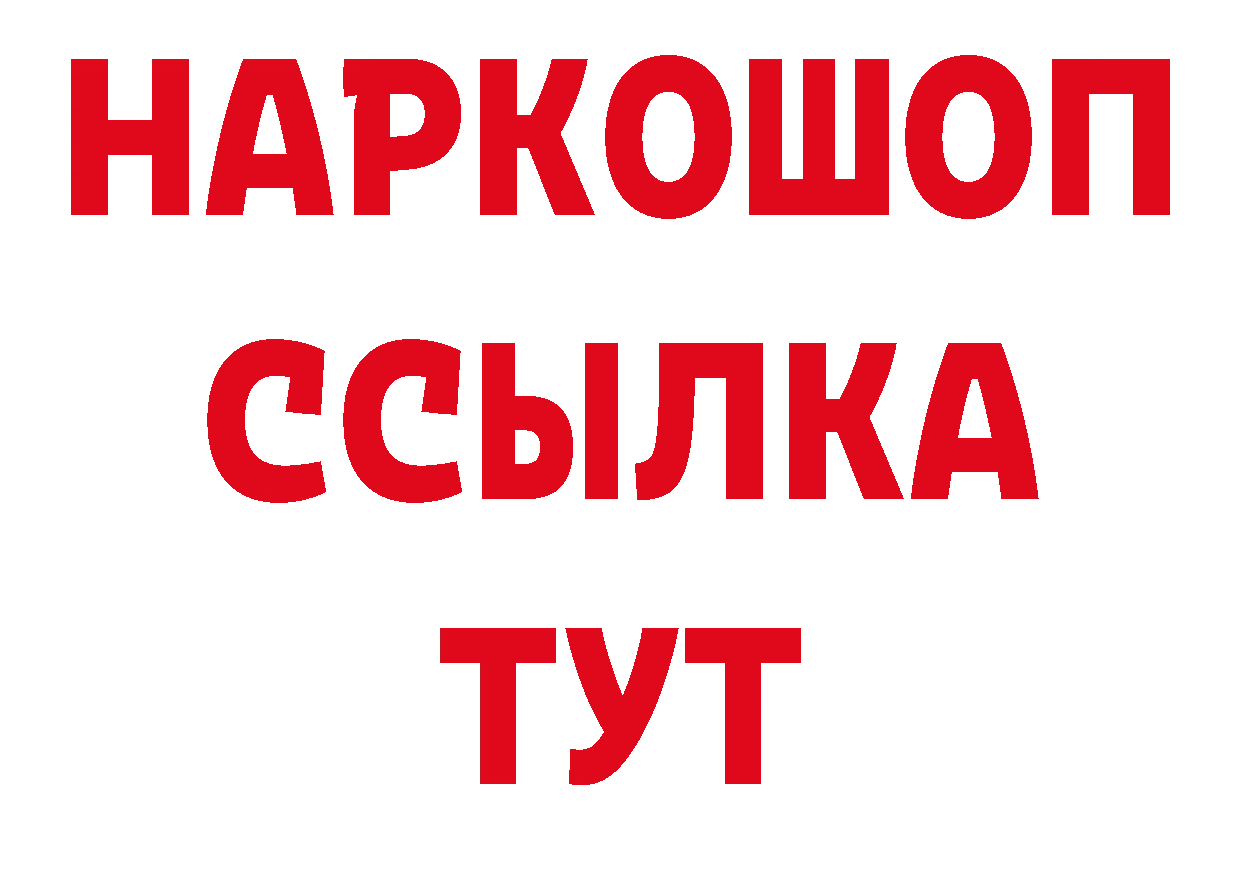 НАРКОШОП
ССЫЛКА
ТУТ